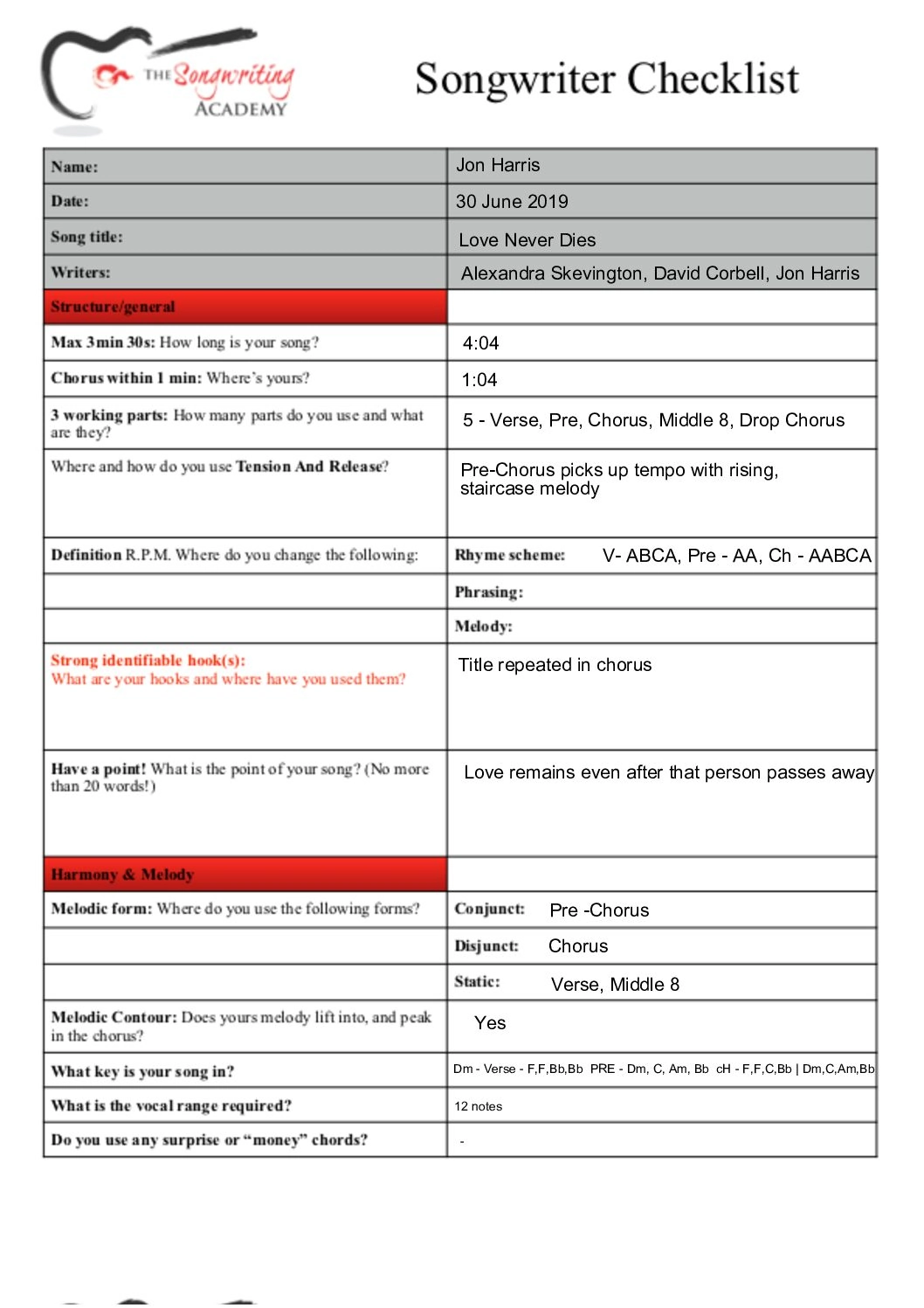 THE Songwriting ACADEMY

Songwriter Checklist

| | |
|---|---|
| Name: | Jon Harris |
| Date: | 30 June 2019 |
| Song title: | Love Never Dies |
| Writers: | Alexandra Skevington, David Corbell, Jon Harris |
| Structure/general | |
| Max 3min 30s: How long is your song? | 4:04 |
| Chorus within 1 min: Where's yours? | 1:04 |
| 3 working parts: How many parts do you use and what are they? | 5 - Verse, Pre, Chorus, Middle 8, Drop Chorus |
| Where and how do you use Tension And Release? | Pre-Chorus picks up tempo with rising, staircase melody |
| Definition R.P.M. Where do you change the following: | Rhyme scheme: V- ABCA, Pre - AA, Ch - AABCA |
| | Phrasing: |
| | Melody: |
| Strong identifiable hook(s): What are your hooks and where have you used them? | Title repeated in chorus |
| Have a point! What is the point of your song? (No more than 20 words!) | Love remains even after that person passes away |
| Harmony & Melody | |
| Melodic form: Where do you use the following forms? | Conjunct: Pre -Chorus |
| | Disjunct: Chorus |
| | Static: Verse, Middle 8 |
| Melodic Contour: Does yours melody lift into, and peak in the chorus? | Yes |
| What key is your song in? | Dm - Verse - F,F,Bb,Bb PRE - Dm, C, Am, Bb cH - F,F,C,Bb \| Dm,C,Am,Bb |
| What is the vocal range required? | 12 notes |
| Do you use any surprise or "money" chords? | - |